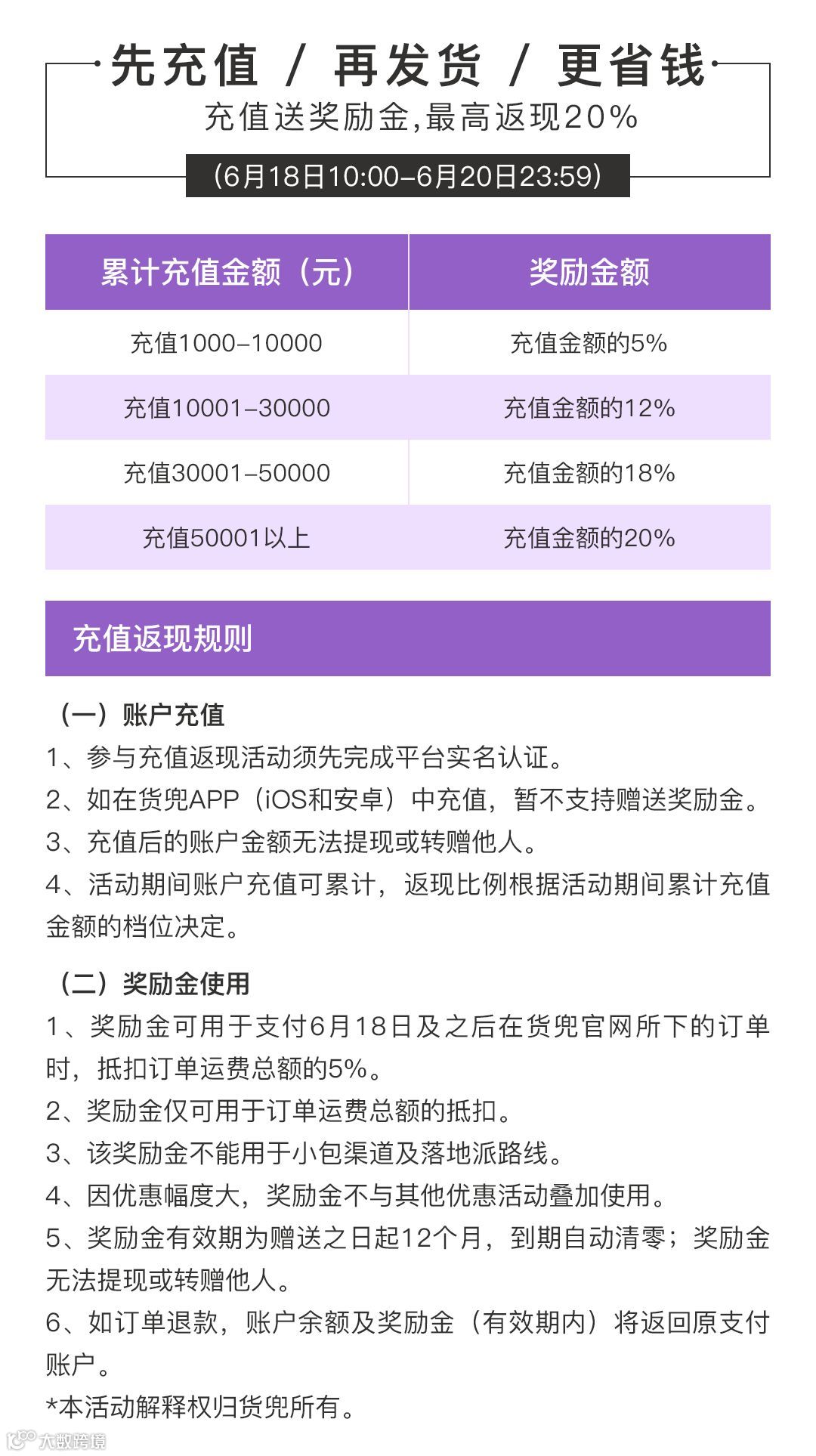 先充值 / 再发货 / 更省钱

充值送奖励金,最高返现20%

(6月18日10:00-6月20日23:59)

| 累计充值金额（元） | 奖励金额 |
|---|---|
| 充值1000-10000 | 充值金额的5% |
| 充值10001-30000 | 充值金额的12% |
| 充值30001-50000 | 充值金额的18% |
| 充值50001以上 | 充值金额的20% |

充值返现规则

（一）账户充值

1、参与充值返现活动须先完成平台实名认证。

2、如在货兜APP（iOS和安卓）中充值，暂不支持赠送奖励金。

3、充值后的账户金额无法提现或转赠他人。

4、活动期间账户充值可累计，返现比例根据活动期间累计充值金额的档位决定。

（二）奖励金使用

1、奖励金可用于支付6月18日及之后在货兜官网所下的订单时，抵扣订单运费总额的5%。

2、奖励金仅可用于订单运费总额的抵扣。

3、该奖励金不能用于小包渠道及落地派路线。

4、因优惠幅度大，奖励金不与其他优惠活动叠加使用。

5、奖励金有效期为赠送之日起12个月，到期自动清零；奖励金无法提现或转赠他人。

6、如订单退款，账户余额及奖励金（有效期内）将返回原支付账户。

*本活动解释权归货兜所有。

大数跨境